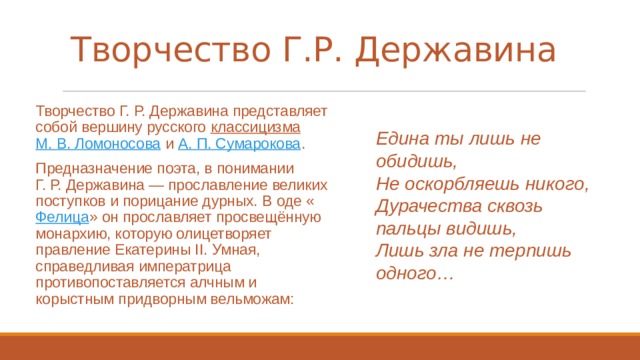 Творчество Г.Р. Державина

Творчество Г. Р. Державина представляет собой вершину русского классицизма М. В. Ломоносова и А. П. Сумарокова.

Предназначение поэта, в понимании Г. Р. Державина — прославление великих поступков и порицание дурных. В оде « Фелица» он прославляет просвещённую монархию, которую олицетворяет правление Екатерины II. Умная, справедливая императрица противопоставляется алчным и корыстным придворным вельможам:

Едина ты лишь не обидишь,
Не оскорбляешь никого,
Дурачества сквозь пальцы видишь,
Лишь зла не терпишь одного…